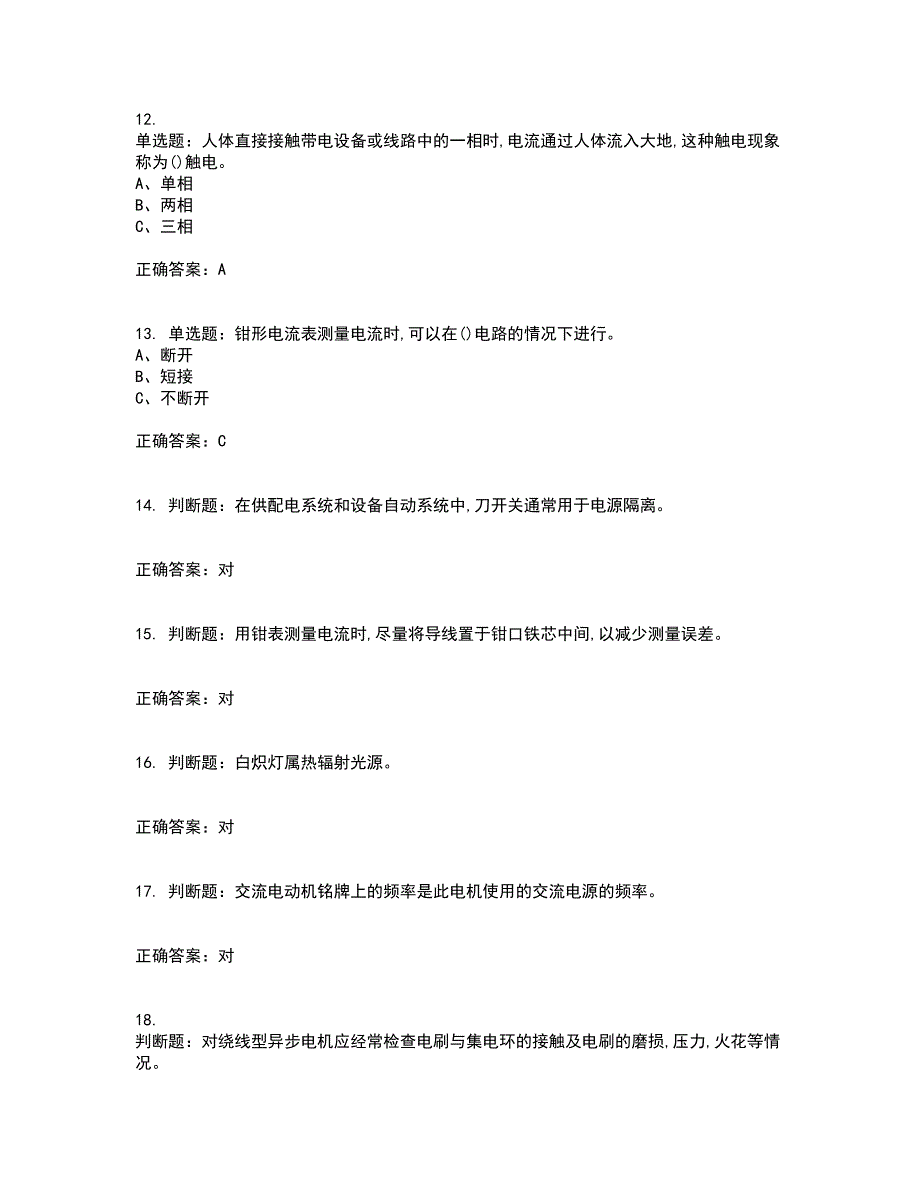 12.
单选题：人体直接接触带电设备或线路中的一相时,电流通过人体流入大地,这种触电现象称为()触电。
A、单相
B、两相
C、三相

正确答案：A

13. 单选题：钳形电流表测量电流时,可以在()电路的情况下进行。
A、断开
B、短接
C、不断开

正确答案：C

14. 判断题：在供配电系统和设备自动系统中,刀开关通常用于电源隔离。

正确答案：对

15. 判断题：用钳表测量电流时,尽量将导线置于钳口铁芯中间,以减少测量误差。

正确答案：对

16. 判断题：白炽灯属热辐射光源。

正确答案：对

17. 判断题：交流电动机铭牌上的频率是此电机使用的交流电源的频率。

正确答案：对

18.
判断题：对绕线型异步电机应经常检查电刷与集电环的接触及电刷的磨损,压力,火花等情况。